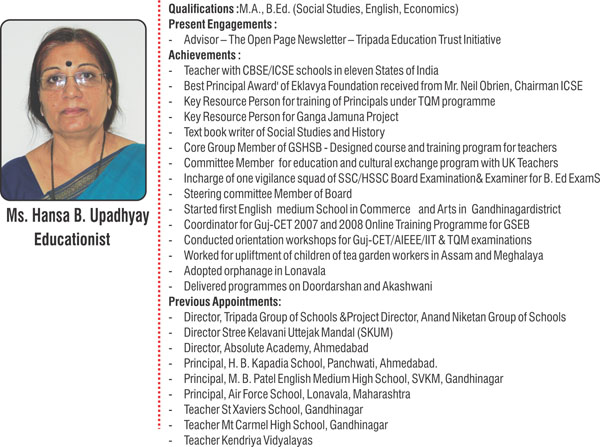 Ms. Hansa B. Upadhyay
Educationist

Qualifications :M.A., B.Ed. (Social Studies, English, Economics)
Present Engagements :
- Advisor – The Open Page Newsletter – Tripada Education Trust Initiative
Achievements :
- Teacher with CBSE/ICSE schools in eleven States of India
- Best Principal Award' of Eklavya Foundation received from Mr. Neil Obrien, Chairman ICSE
- Key Resource Person for training of Principals under TQM programme
- Key Resource Person for Ganga Jamuna Project
- Text book writer of Social Studies and History
- Core Group Member of GSHSB - Designed course and training program for teachers
- Committee Member for education and cultural exchange program with UK Teachers
- Incharge of one vigilance squad of SSC/HSSC Board Examination& Examiner for B. Ed ExamS
- Steering committee Member of Board
- Started first English medium School in Commerce and Arts in Gandhinagardistrict
- Coordinator for Guj-CET 2007 and 2008 Online Training Programme for GSEB
- Conducted orientation workshops for Guj-CET/AIEEE/IIT & TQM examinations
- Worked for upliftment of children of tea garden workers in Assam and Meghalaya
- Adopted orphanage in Lonavala
- Delivered programmes on Doordarshan and Akashwani
Previous Appointments:
- Director, Tripada Group of Schools &Project Director, Anand Niketan Group of Schools
- Director Stree Kelavani Uttejak Mandal (SKUM)
- Director, Absolute Academy, Ahmedabad
- Principal, H. B. Kapadia School, Panchwati, Ahmedabad.
- Principal, M. B. Patel English Medium High School, SVKM, Gandhinagar
- Principal, Air Force School, Lonavala, Maharashtra
- Teacher St Xaviers School, Gandhinagar
- Teacher Mt Carmel High School, Gandhinagar
- Teacher Kendriya Vidyalayas